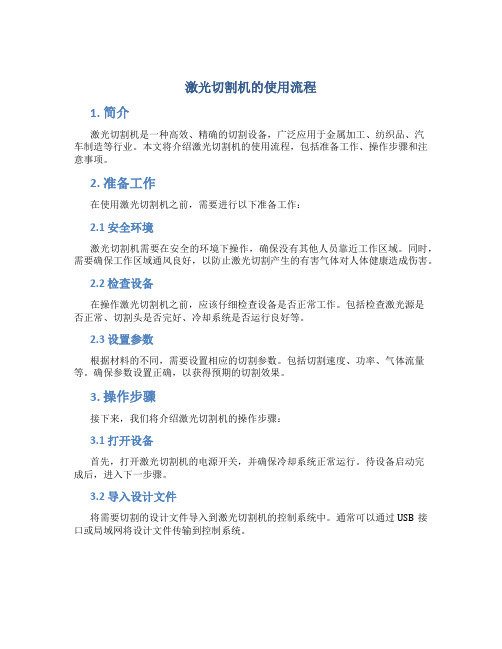 激光切割机的使用流程

1. 简介

激光切割机是一种高效、精确的切割设备，广泛应用于金属加工、纺织品、汽车制造等行业。本文将介绍激光切割机的使用流程，包括准备工作、操作步骤和注意事项。

2. 准备工作

在使用激光切割机之前，需要进行以下准备工作：

2.1 安全环境

激光切割机需要在安全的环境下操作，确保没有其他人员靠近工作区域。同时，需要确保工作区域通风良好，以防止激光切割产生的有害气体对人体健康造成伤害。

2.2 检查设备

在操作激光切割机之前，应该仔细检查设备是否正常工作。包括检查激光源是否正常、切割头是否完好、冷却系统是否运行良好等。

2.3 设置参数

根据材料的不同，需要设置相应的切割参数。包括切割速度、功率、气体流量等。确保参数设置正确，以获得预期的切割效果。

3. 操作步骤

接下来，我们将介绍激光切割机的操作步骤：

3.1 打开设备

首先，打开激光切割机的电源开关，并确保冷却系统正常运行。待设备启动完成后，进入下一步骤。

3.2 导入设计文件

将需要切割的设计文件导入到激光切割机的控制系统中。通常可以通过 USB 接口或局域网将设计文件传输到控制系统。